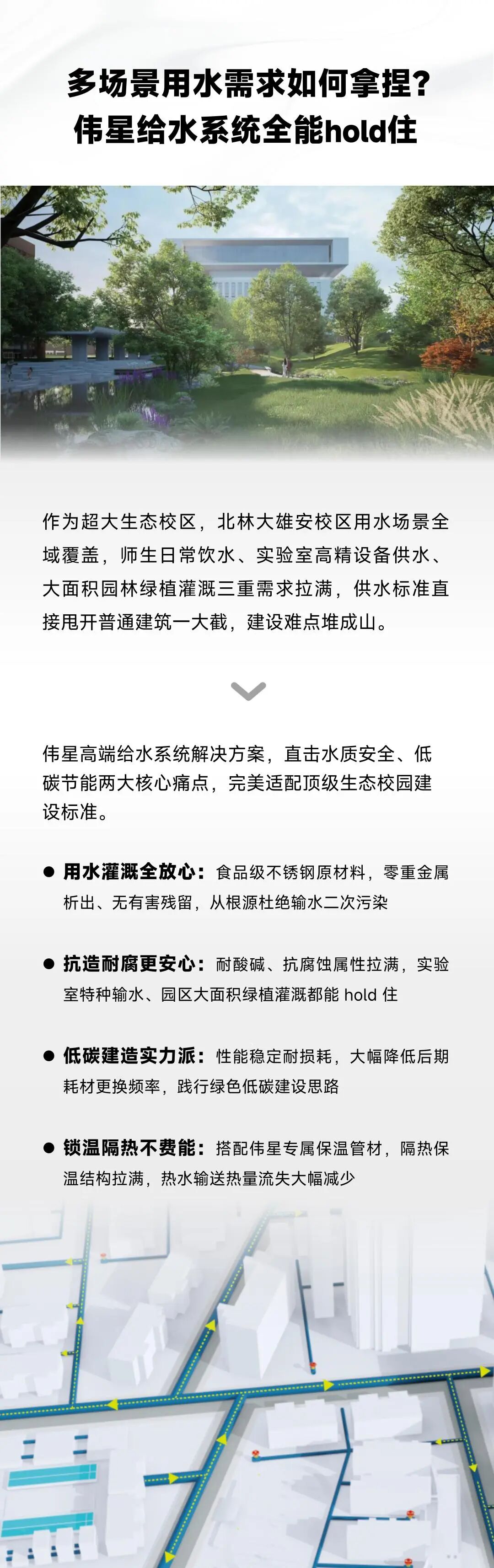 多场景用水需求如何拿捏？
伟星给水系统全能hold住

作为超大生态校区，北林大雄安校区用水场景全域覆盖，师生日常饮水、实验室高精设备供水、大面积园林绿植灌溉三重需求拉满，供水标准直接甩开普通建筑一大截，建设难点堆成山。

伟星高端给水系统解决方案，直击水质安全、低碳节能两大核心痛点，完美适配顶级生态校园建设标准。

• 用水灌溉全放心：食品级不锈钢原材料，零重金属析出、无有害残留，从根源杜绝输水二次污染

• 抗造耐腐更安心：耐酸碱、抗腐蚀属性拉满，实验室特种输水、园区大面积绿植灌溉都能hold住

• 低碳建造实力派：性能稳定耐损耗，大幅降低后期耗材更换频率，践行绿色低碳建设思路

• 锁温隔热不费能：搭配伟星专属保温管材，隔热保温结构拉满，热水输送热量流失大幅减少